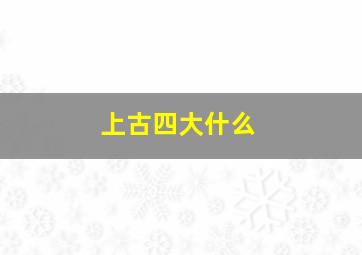 上古四大什么